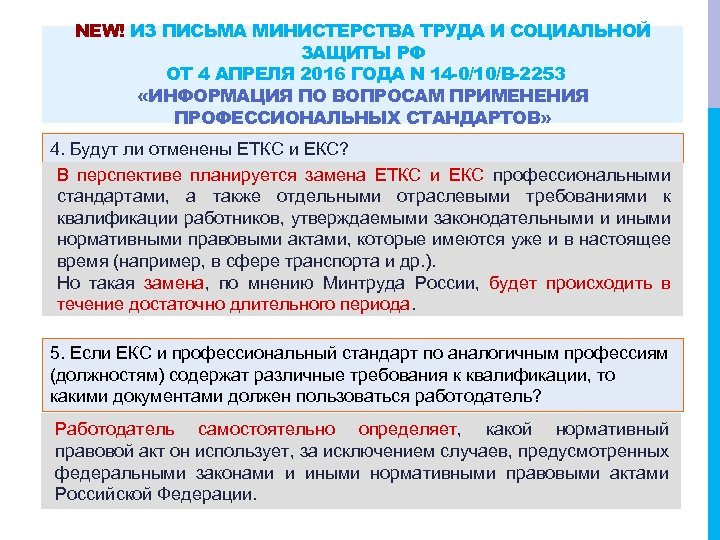 NEW! ИЗ ПИСЬМА МИНИСТЕРСТВА ТРУДА И СОЦИАЛЬНОЙ ЗАЩИТЫ РФ
ОТ 4 АПРЕЛЯ 2016 ГОДА N 14-0/10/В-2253
«ИНФОРМАЦИЯ ПО ВОПРОСАМ ПРИМЕНЕНИЯ ПРОФЕССИОНАЛЬНЫХ СТАНДАРТОВ»

4. Будут ли отменены ЕТКС и ЕКС?

В перспективе планируется замена ЕТКС и ЕКС профессиональными стандартами, а также отдельными отраслевыми требованиями к квалификации работников, утверждаемыми законодательными и иными нормативными правовыми актами, которые имеются уже и в настоящее время (например, в сфере транспорта и др.).
Но такая замена, по мнению Минтруда России, будет происходить в течение достаточно длительного периода.

5. Если ЕКС и профессиональный стандарт по аналогичным профессиям (должностям) содержат различные требования к квалификации, то какими документами должен пользоваться работодатель?

Работодатель самостоятельно определяет, какой нормативный правовой акт он использует, за исключением случаев, предусмотренных федеральными законами и иными нормативными правовыми актами Российской Федерации.